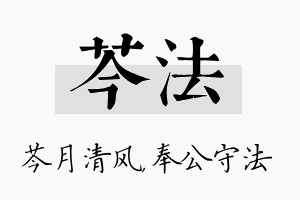 芩法

芩月清风，奉公守法